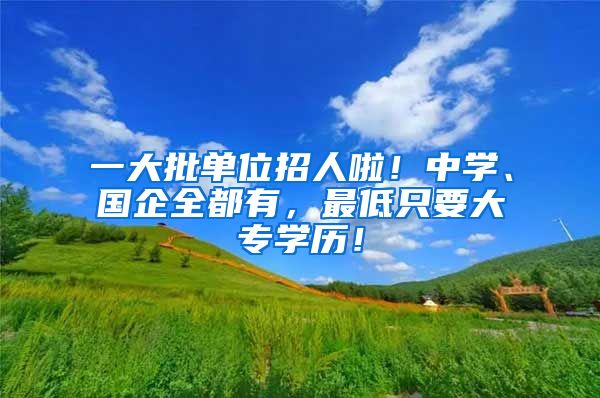 一大批单位招人啦！中学、国企全都有，最低只要大专学历！